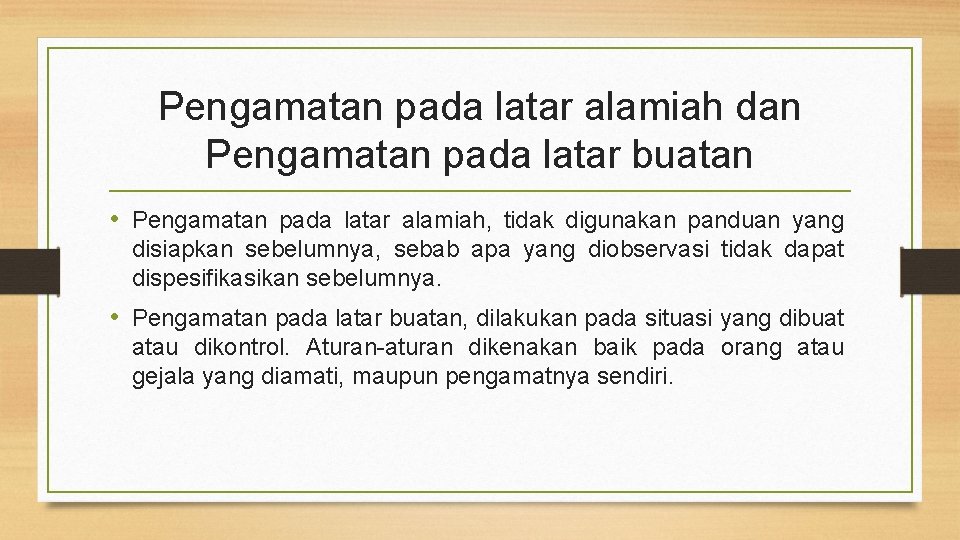 Pengamatan pada latar alamiah dan Pengamatan pada latar buatan

• Pengamatan pada latar alamiah, tidak digunakan panduan yang disiapkan sebelumnya, sebab apa yang diobservasi tidak dapat dispesifikasikan sebelumnya.

• Pengamatan pada latar buatan, dilakukan pada situasi yang dibuat atau dikontrol. Aturan-aturan dikenakan baik pada orang atau gejala yang diamati, maupun pengamatnya sendiri.